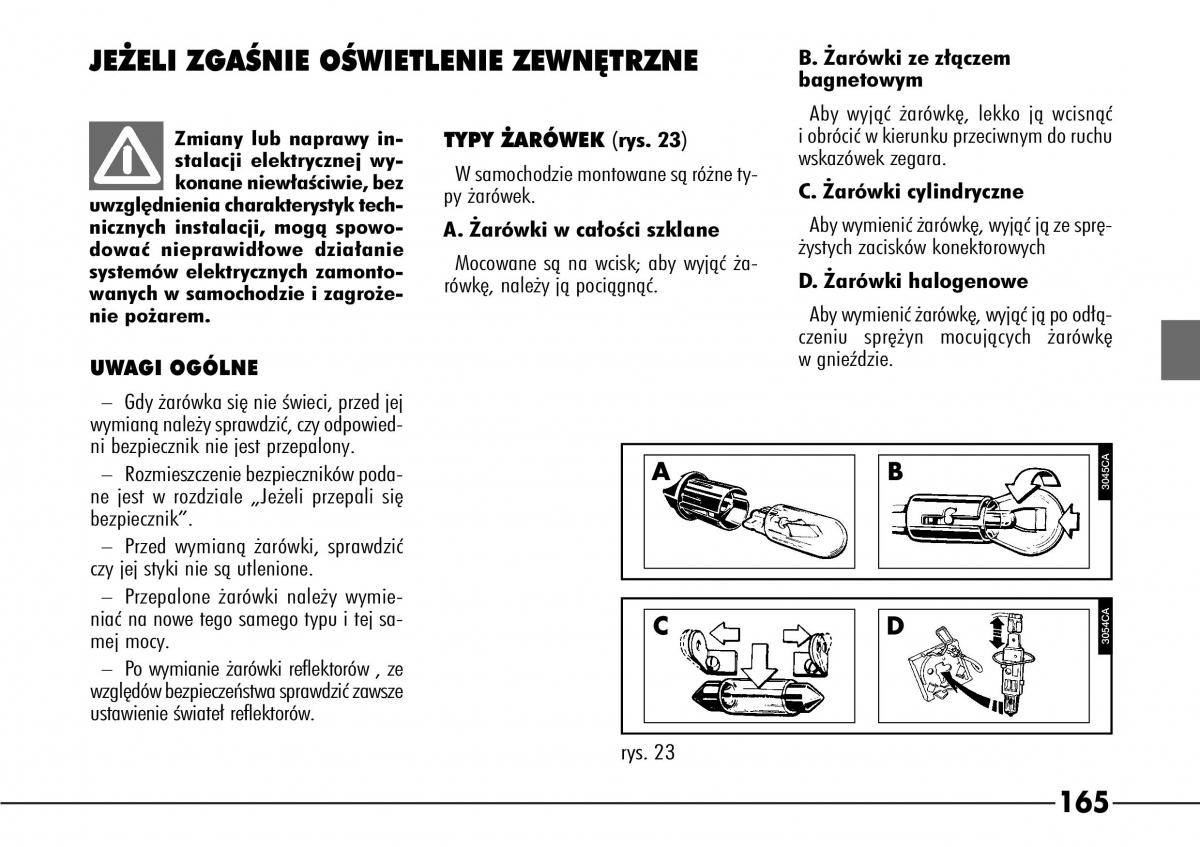 JEŻELI ZGAŚNIE OŚWIETLENIE ZEWNĘTRZNE

Zmiany lub naprawy instalacji elektrycznej wykonane niewłaściwie, bez uwzględnienia charakterystyk technicznych instalacji, mogą spowodować nieprawidłowe działanie systemów elektrycznych zamontowanych w samochodzie i zagrożenie pożarem.

UWAGI OGÓLNE

– Gdy żarówka się nie świeci, przed jej wymianą należy sprawdzić, czy odpowiedni bezpiecznik nie jest przepalony.

– Rozmieszczenie bezpieczników podane jest w rozdziale „Jeżeli przepali się bezpiecznik".

– Przed wymianą żarówki, sprawdzić czy jej styki nie są utlenione.

– Przepalone żarówki należy wymieniać na nowe tego samego typu i tej samej mocy.

– Po wymianie żarówki reflektorów , ze względów bezpieczeństwa sprawdzić zawsze ustawienie świateł reflektorów.

TYPY ŻARÓWEK (rys. 23)

W samochodzie montowane są różne typy żarówek.

A. Żarówki w całości szklane

Mocowane są na wcisk; aby wyjąć żarówkę, należy ją pociągnąć.

B. Żarówki ze złączem bagnetowym

Aby wyjąć żarówkę, lekko ją wcisnąć i obrócić w kierunku przeciwnym do ruchu wskazówek zegara.

C. Żarówki cylindryczne

Aby wymienić żarówkę, wyjąć ją ze sprężystych zacisków konektorowych

D. Żarówki halogenowe

Aby wymienić żarówkę, wyjąć ją po odłączeniu sprężyn mocujących żarówkę w gnieździe.

A
B
3045CA
C
D
3054CA

rys. 23

165